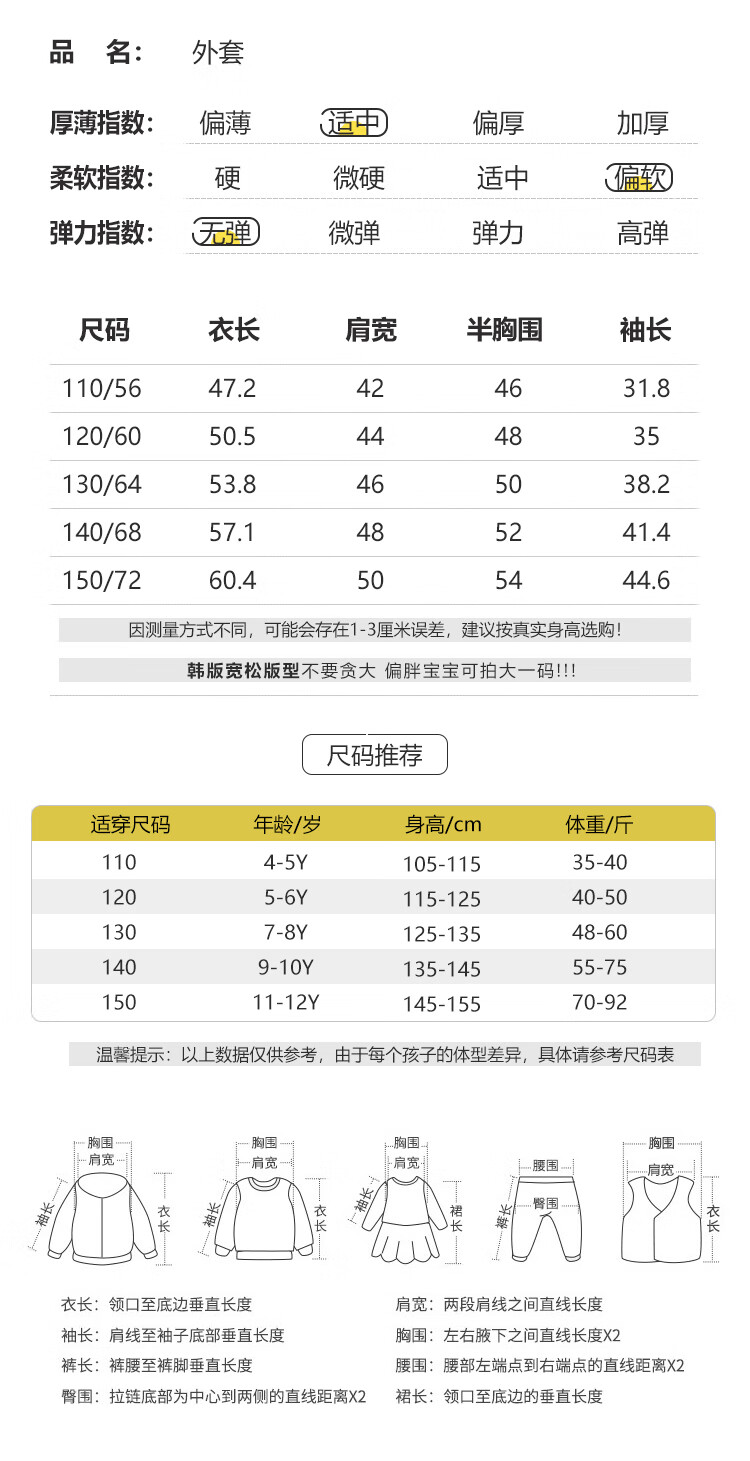 品 名: 外套

厚薄指数: 偏薄 适中 偏厚 加厚
柔软指数: 硬 微硬 适中 偏软
弹力指数: 无弹 微弹 弹力 高弹

| 尺码 | 衣长 | 肩宽 | 半胸围 | 袖长 |
|---|---|---|---|---|
| 110/56 | 47.2 | 42 | 46 | 31.8 |
| 120/60 | 50.5 | 44 | 48 | 35 |
| 130/64 | 53.8 | 46 | 50 | 38.2 |
| 140/68 | 57.1 | 48 | 52 | 41.4 |
| 150/72 | 60.4 | 50 | 54 | 44.6 |

因测量方式不同，可能会存在1-3厘米误差，建议按真实身高选购！

韩版宽松版型不要贪大 偏胖宝宝可拍大一码!!!

尺码推荐

| 适穿尺码 | 年龄/岁 | 身高/cm | 体重/斤 |
|---|---|---|---|
| 110 | 4-5Y | 105-115 | 35-40 |
| 120 | 5-6Y | 115-125 | 40-50 |
| 130 | 7-8Y | 125-135 | 48-60 |
| 140 | 9-10Y | 135-145 | 55-75 |
| 150 | 11-12Y | 145-155 | 70-92 |

温馨提示：以上数据仅供参考，由于每个孩子的体型差异，具体请参考尺码表

胸围 肩宽 袖长 衣长
胸围 肩宽 袖长 衣长
胸围 肩宽 袖长 裙长
腰围 臀围 裤长
胸围 肩宽 衣长

衣长：领口至底边垂直长度
袖长：肩线至袖子底部垂直长度
裤长：裤腰至裤脚垂直长度
臀围：拉链底部为中心到两侧的直线距离X2

肩宽：两段肩线之间直线长度
胸围：左右腋下之间直线长度X2
腰围：腰部左端点到右端点的直线距离X2
裙长：领口至底边的垂直长度